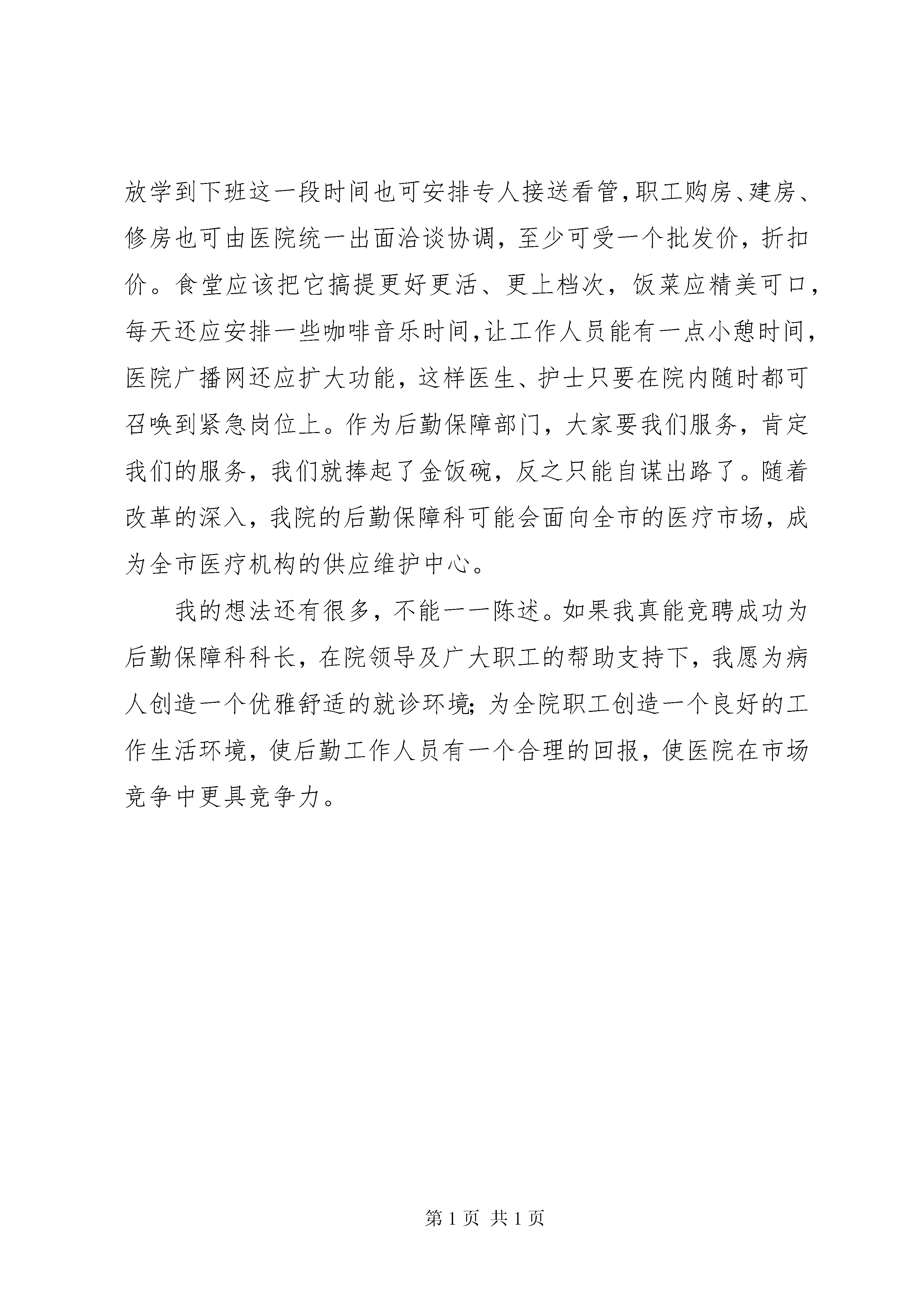 放学到下班这一段时间也可安排专人接送看管，职工购房、建房、修房也可由医院统一出面洽谈协调，至少可受一个批发价，折扣价。食堂应该把它搞提更好更活、更上档次，饭菜应精美可口，每天还应安排一些咖啡音乐时间，让工作人员能有一点小憩时间，医院广播网还应扩大功能，这样医生、护士只要在院内随时都可召唤到紧急岗位上。作为后勤保障部门，大家要我们服务，肯定我们的服务，我们就捧起了金饭碗，反之只能自谋出路了。随着改革的深入，我院的后勤保障科可能会面向全市的医疗市场，成为全市医疗机构的供应维护中心。

我的想法还有很多，不能一一陈述。如果我真能竞聘成功为后勤保障科科长，在院领导及广大职工的帮助支持下，我愿为病人创造一个优雅舒适的就诊环境；为全院职工创造一个良好的工作生活环境，使后勤工作人员有一个合理的回报，使医院在市场竞争中更具竞争力。

第 1 页 共 1 页